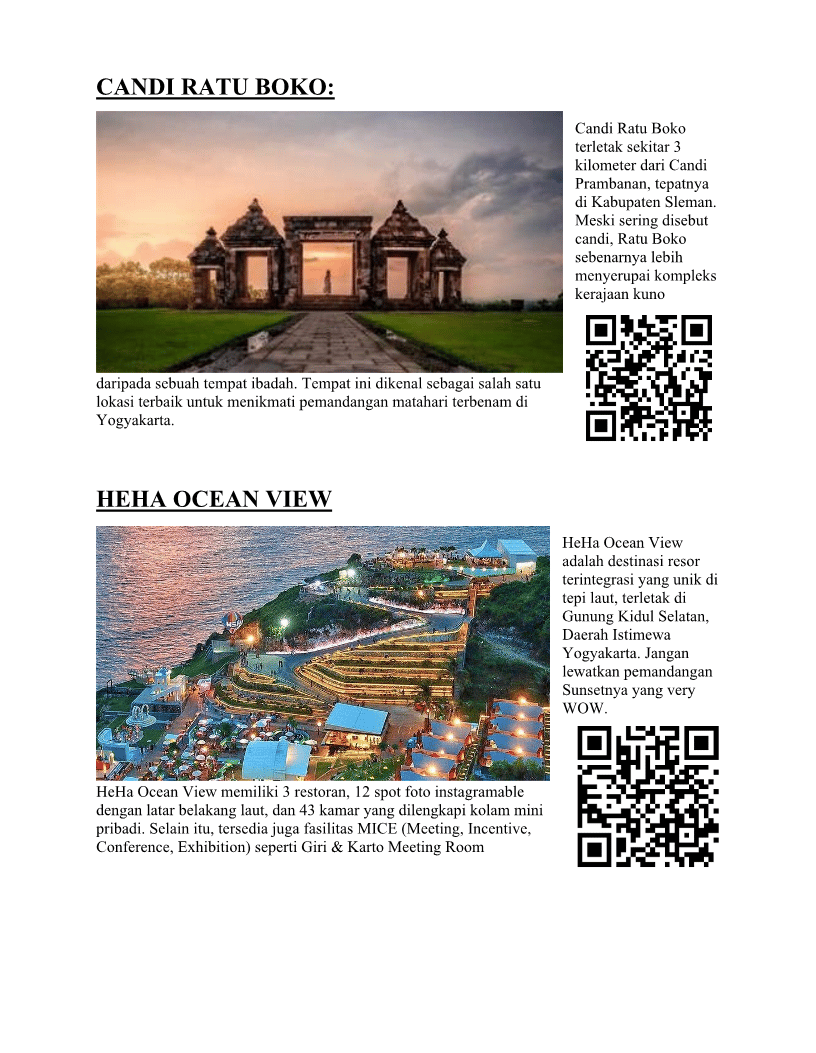 CANDI RATU BOKO:

Candi Ratu Boko terletak sekitar 3 kilometer dari Candi Prambanan, tepatnya di Kabupaten Sleman. Meski sering disebut candi, Ratu Boko sebenarnya lebih menyerupai kompleks kerajaan kuno daripada sebuah tempat ibadah. Tempat ini dikenal sebagai salah satu lokasi terbaik untuk menikmati pemandangan matahari terbenam di Yogyakarta.

HEHA OCEAN VIEW

HeHa Ocean View adalah destinasi resor terintegrasi yang unik di tepi laut, terletak di Gunung Kidul Selatan, Daerah Istimewa Yogyakarta. Jangan lewatkan pemandangan Sunsetnya yang very WOW.

HeHa Ocean View memiliki 3 restoran, 12 spot foto instagramable dengan latar belakang laut, dan 43 kamar yang dilengkapi kolam mini pribadi. Selain itu, tersedia juga fasilitas MICE (Meeting, Incentive, Conference, Exhibition) seperti Giri & Karto Meeting Room